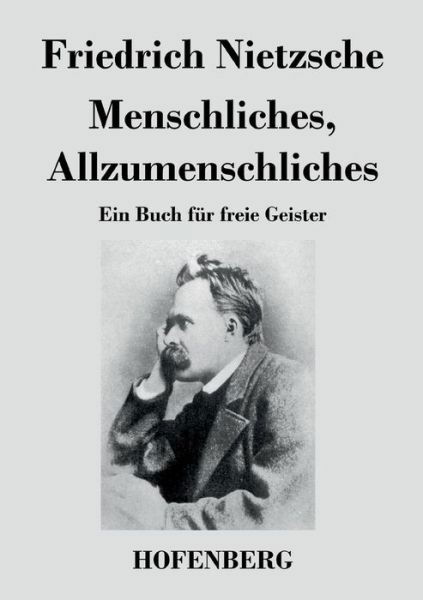 Friedrich Nietzsche

Menschliches, Allzumenschliches

Ein Buch für freie Geister

HOFENBERG